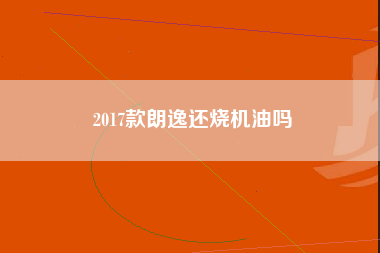 2017款朗逸还烧机油吗